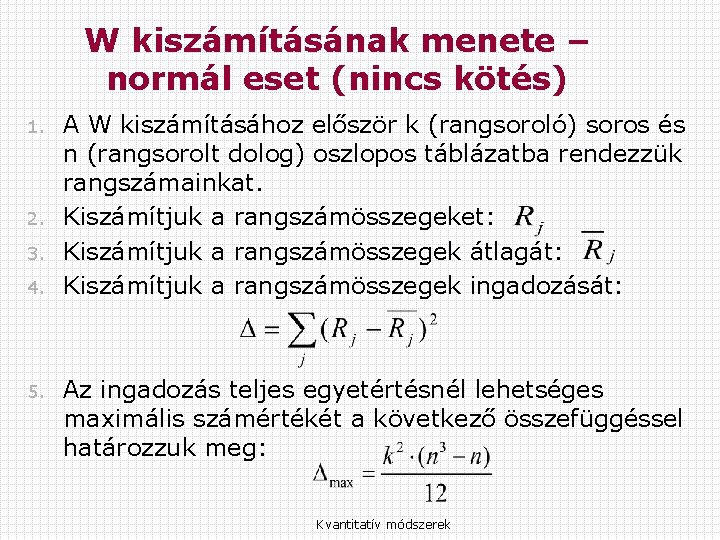 W kiszámításának menete – normál eset (nincs kötés)

1. A W kiszámításához először k (rangsoroló) soros és n (rangsorolt dolog) oszlopos táblázatba rendezzük rangszámainkat.
2. Kiszámítjuk a rangszámösszegeket: $R_j$
3. Kiszámítjuk a rangszámösszegek átlagát: $\overline{R}_j$
4. Kiszámítjuk a rangszámösszegek ingadozását:

$\Delta = \sum_j (R_j - \overline{R_j})^2$

5. Az ingadozás teljes egyetértésnél lehetséges maximális számértékét a következő összefüggéssel határozzuk meg:

$\Delta_{\max} = \frac{k^2 \cdot (n^3 - n)}{12}$

Kvantitatív módszerek